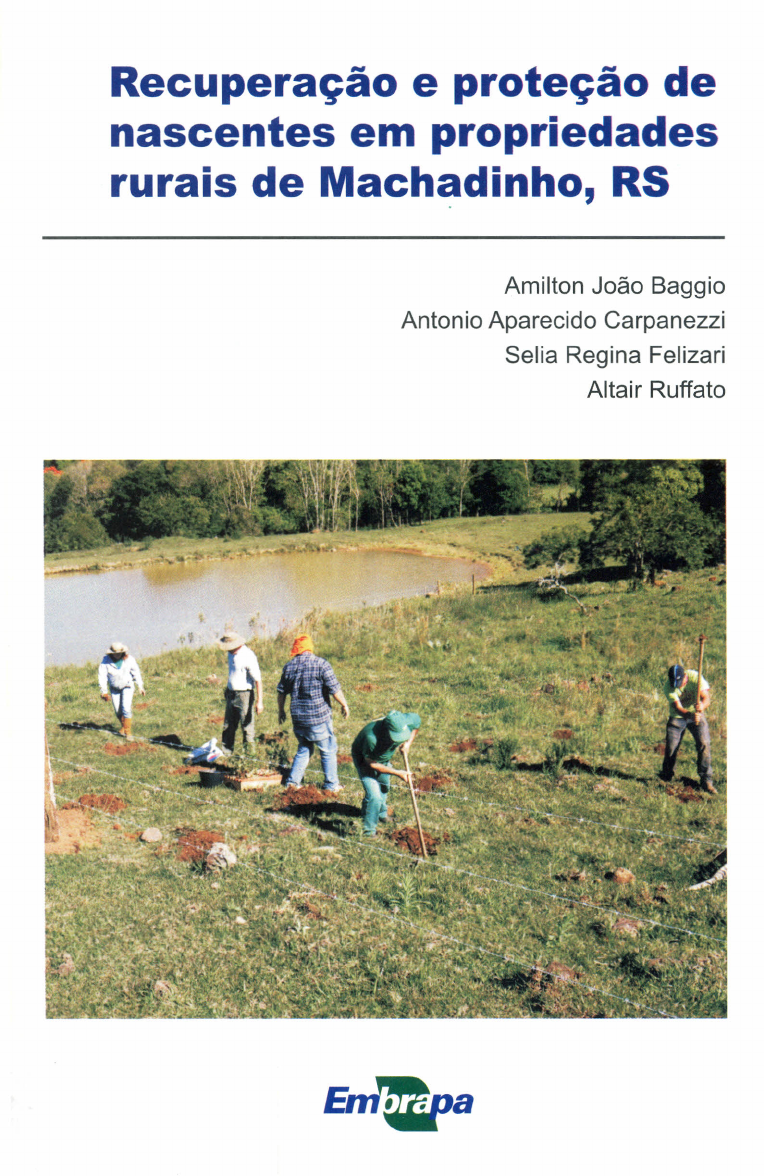 Recuperação e proteção de nascentes em propriedades rurais de Machadinho, RS

Amilton João Baggio
Antonio Aparecido Carpanezzi
Selia Regina Felizari
Altair Ruffato

Embrapa